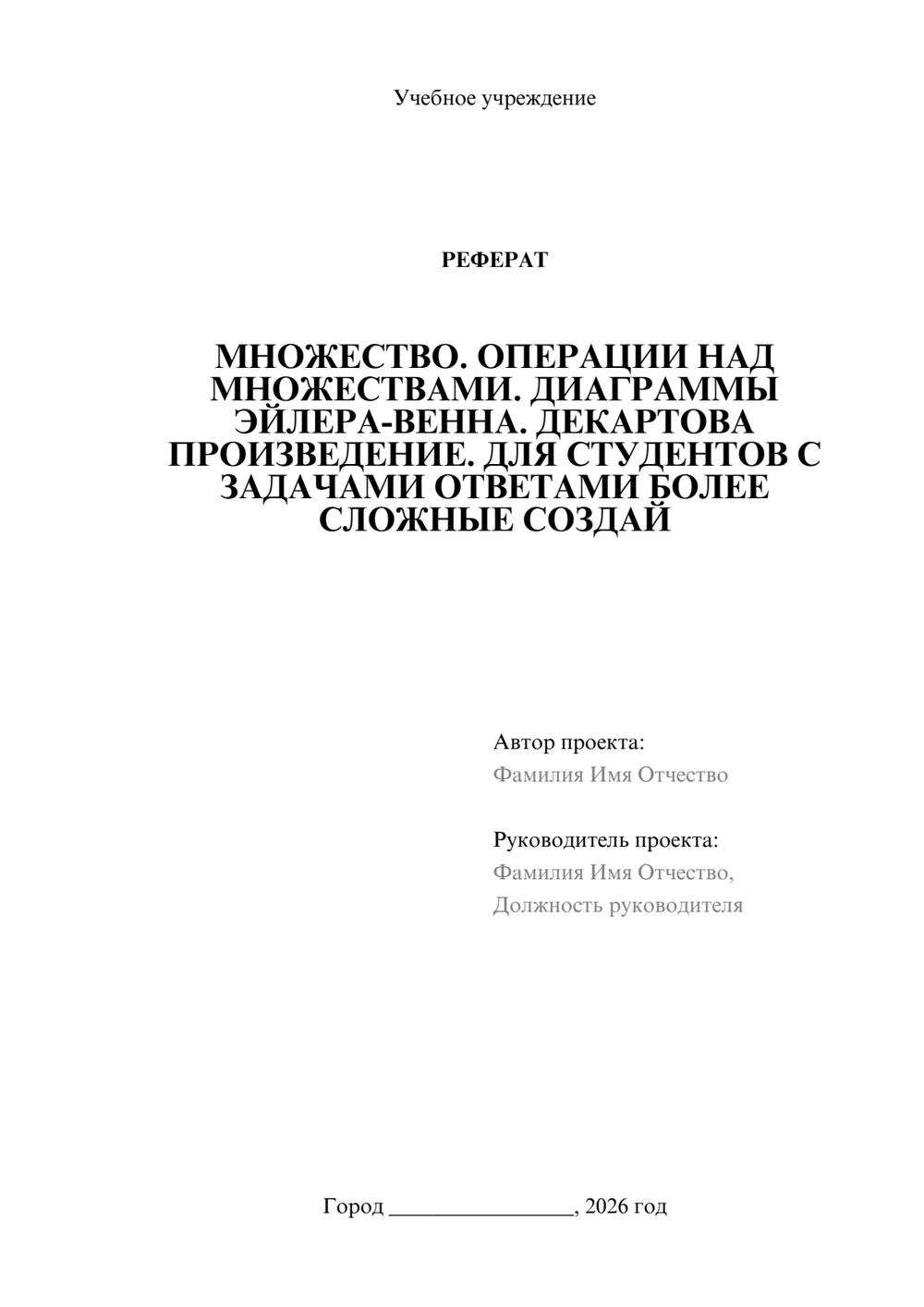 Учебное учреждение

РЕФЕРАТ

МНОЖЕСТВО. ОПЕРАЦИИ НАД МНОЖЕСТВАМИ. ДИАГРАММЫ ЭЙЛЕРА-ВЕННА. ДЕКАРТОВА ПРОИЗВЕДЕНИЕ. ДЛЯ СТУДЕНТОВ С ЗАДАЧАМИ ОТВЕТАМИ БОЛЕЕ СЛОЖНЫЕ СОЗДАЙ

Автор проекта:
Фамилия Имя Отчество

Руководитель проекта:
Фамилия Имя Отчество,
Должность руководителя

Город ____, 2026 год